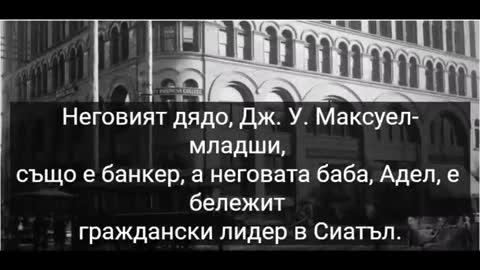 Неговият дядо, Дж. У. Максуел-младши,
също е банкер, а неговата баба, Адел, е бележит
граждански лидер в Сиатъл.